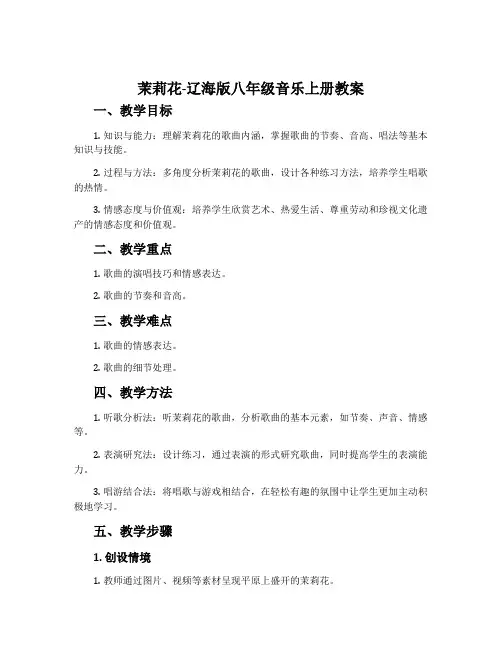 茉莉花-辽海版八年级音乐上册教案

一、教学目标

1. 知识与能力：理解茉莉花的歌曲内涵，掌握歌曲的节奏、音高、唱法等基本知识与技能。

2. 过程与方法：多角度分析茉莉花的歌曲，设计各种练习方法，培养学生唱歌的热情。

3. 情感态度与价值观：培养学生欣赏艺术、热爱生活、尊重劳动和珍视文化遗产的情感态度和价值观。

二、教学重点

1. 歌曲的演唱技巧和情感表达。

2. 歌曲的节奏和音高。

三、教学难点

1. 歌曲的情感表达。

2. 歌曲的细节处理。

四、教学方法

1. 听歌分析法：听茉莉花的歌曲，分析歌曲的基本元素，如节奏、声音、情感等。

2. 表演研究法：设计练习，通过表演的形式研究歌曲，同时提高学生的表演能力。

3. 唱游结合法：将唱歌与游戏相结合，在轻松有趣的氛围中让学生更加主动积极地学习。

五、教学步骤

1. 创设情境

1. 教师通过图片、视频等素材呈现平原上盛开的茉莉花。